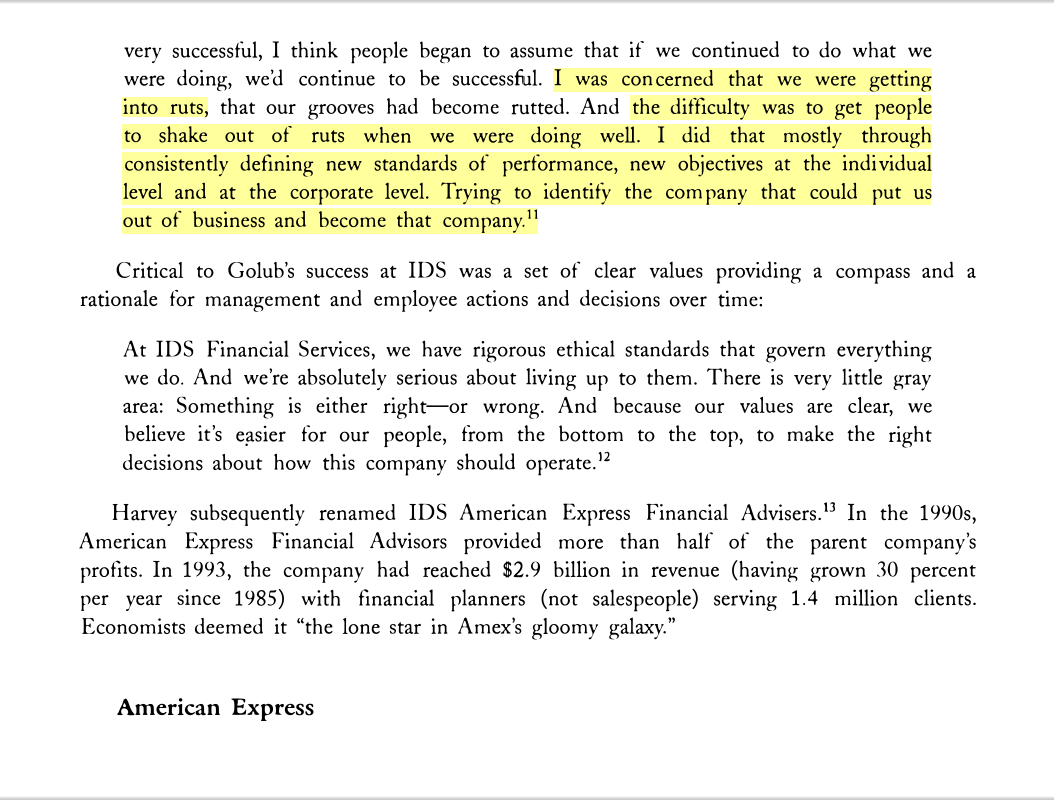 very successful, I think people began to assume that if we continued to do what we were doing, we'd continue to be successful. I was concerned that we were getting into ruts, that our grooves had become rutted. And the difficulty was to get people to shake out of ruts when we were doing well. I did that mostly through consistently defining new standards of performance, new objectives at the individual level and at the corporate level. Trying to identify the company that could put us out of business and become that company.$^{11}$

Critical to Golub's success at IDS was a set of clear values providing a compass and a rationale for management and employee actions and decisions over time:

At IDS Financial Services, we have rigorous ethical standards that govern everything we do. And we're absolutely serious about living up to them. There is very little gray area: Something is either right—or wrong. And because our values are clear, we believe it's easier for our people, from the bottom to the top, to make the right decisions about how this company should operate.$^{12}$

Harvey subsequently renamed IDS American Express Financial Advisers.$^{13}$ In the 1990s, American Express Financial Advisors provided more than half of the parent company's profits. In 1993, the company had reached \$2.9 billion in revenue (having grown 30 percent per year since 1985) with financial planners (not salespeople) serving 1.4 million clients. Economists deemed it "the lone star in Amex's gloomy galaxy."

American Express